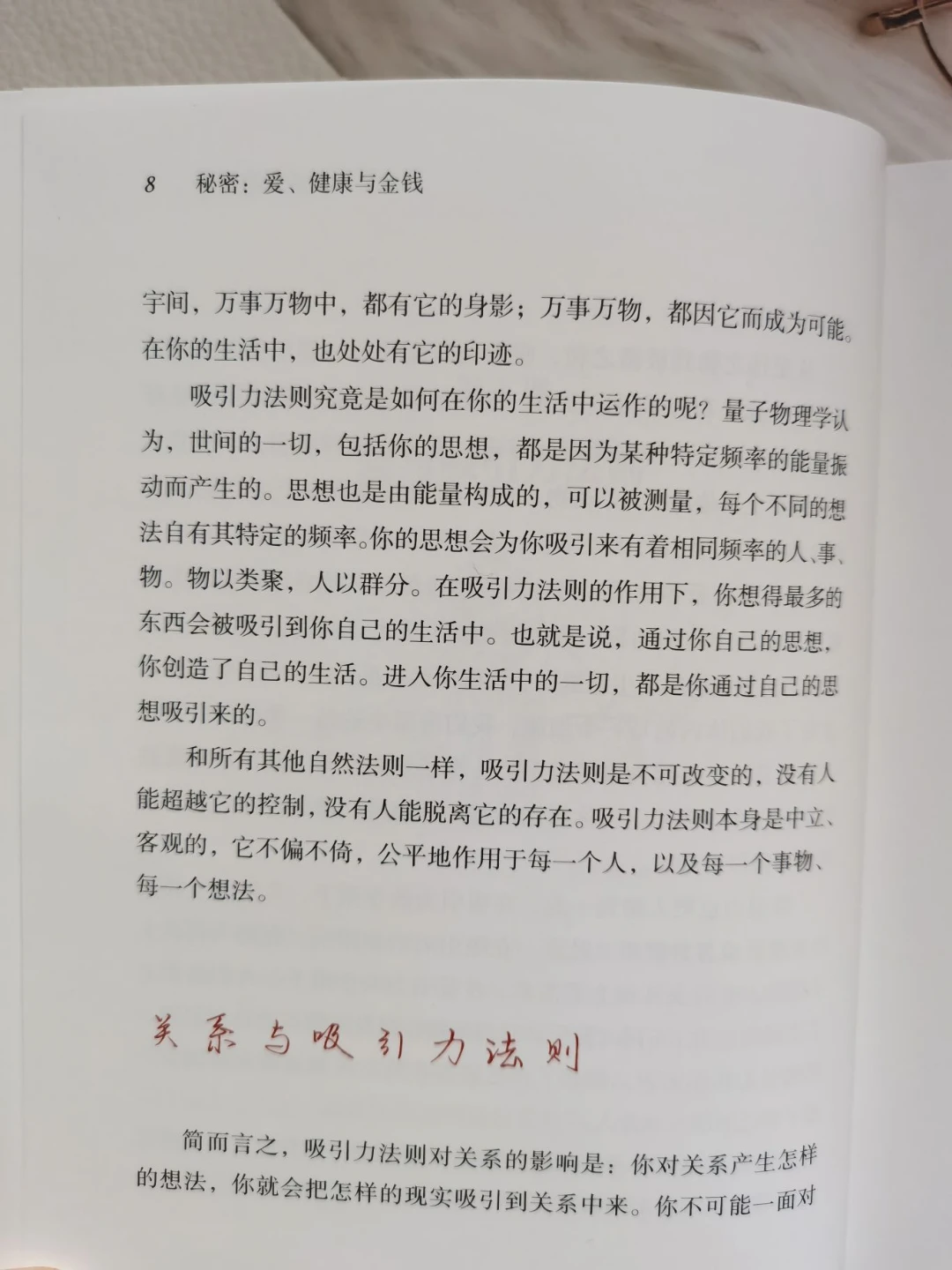 8 秘密：爱、健康与金钱

宇间，万事万物中，都有它的身影；万事万物，都因它而成为可能。在你的生活中，也处处有它的印迹。

吸引力法则究竟是如何在你的生活中运作的呢？量子物理学认为，世间的一切，包括你的思想，都是因为某种特定频率的能量振动而产生的。思想也是由能量构成的，可以被测量，每个不同的想法自有其特定的频率。你的思想会为你吸引来有着相同频率的人、事、物。物以类聚，人以群分。在吸引力法则的作用下，你想得最多的东西会被吸引到你自己的生活中。也就是说，通过你自己的思想，你创造了自己的生活。进入你生活中的一切，都是你通过自己的思想吸引来的。

和所有其他自然法则一样，吸引力法则是不可改变的，没有人能超越它的控制，没有人能脱离它的存在。吸引力法则本身是中立、客观的，它不偏不倚，公平地作用于每一个人，以及每一个事物、每一个想法。

关系与吸引力法则

简而言之，吸引力法则对关系的影响是：你对关系产生怎样的想法，你就会把怎样的现实吸引到关系中来。你不可能一面对